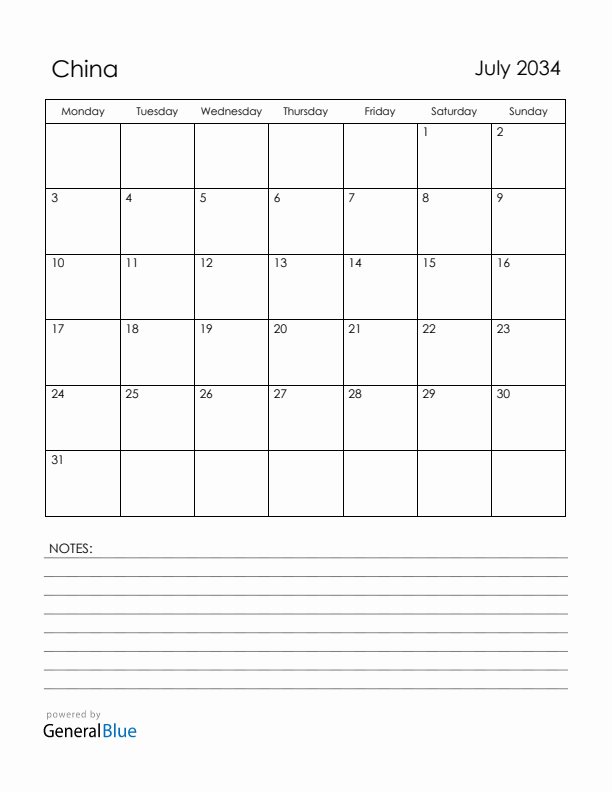 China

July 2034

| Monday | Tuesday | Wednesday | Thursday | Friday | Saturday | Sunday |
|---|---|---|---|---|---|---|
| | | | | | 1 | 2 |
| 3 | 4 | 5 | 6 | 7 | 8 | 9 |
| 10 | 11 | 12 | 13 | 14 | 15 | 16 |
| 17 | 18 | 19 | 20 | 21 | 22 | 23 |
| 24 | 25 | 26 | 27 | 28 | 29 | 30 |
| 31 | | | | | | |

NOTES:

powered by
GeneralBlue